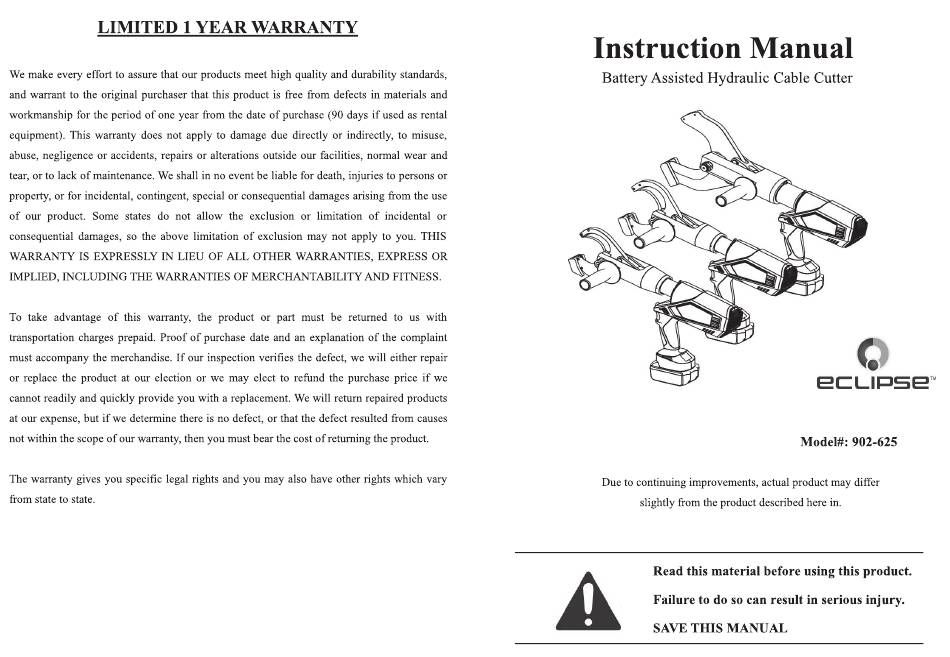 LIMITED 1 YEAR WARRANTY

We make every effort to assure that our products meet high quality and durability standards, and warrant to the original purchaser that this product is free from defects in materials and workmanship for the period of one year from the date of purchase (90 days if used as rental equipment). This warranty does not apply to damage due directly or indirectly, to misuse, abuse, negligence or accidents, repairs or alterations outside our facilities, normal wear and tear, or to lack of maintenance. We shall in no event be liable for death, injuries to persons or property, or for incidental, contingent, special or consequential damages arising from the use of our product. Some states do not allow the exclusion or limitation of incidental or consequential damages, so the above limitation of exclusion may not apply to you. THIS WARRANTY IS EXPRESSLY IN LIEU OF ALL OTHER WARRANTIES, EXPRESS OR IMPLIED, INCLUDING THE WARRANTIES OF MERCHANTABILITY AND FITNESS.

To take advantage of this warranty, the product or part must be returned to us with transportation charges prepaid. Proof of purchase date and an explanation of the complaint must accompany the merchandise. If our inspection verifies the defect, we will either repair or replace the product at our election or we may elect to refund the purchase price if we cannot readily and quickly provide you with a replacement. We will return repaired products at our expense, but if we determine there is no defect, or that the defect resulted from causes not within the scope of our warranty, then you must bear the cost of returning the product.

The warranty gives you specific legal rights and you may also have other rights which vary from state to state.

Instruction Manual

Battery Assisted Hydraulic Cable Cutter

eclipse™

Model#: 902-625

Due to continuing improvements, actual product may differ slightly from the product described here in.

Read this material before using this product.

Failure to do so can result in serious injury.

SAVE THIS MANUAL